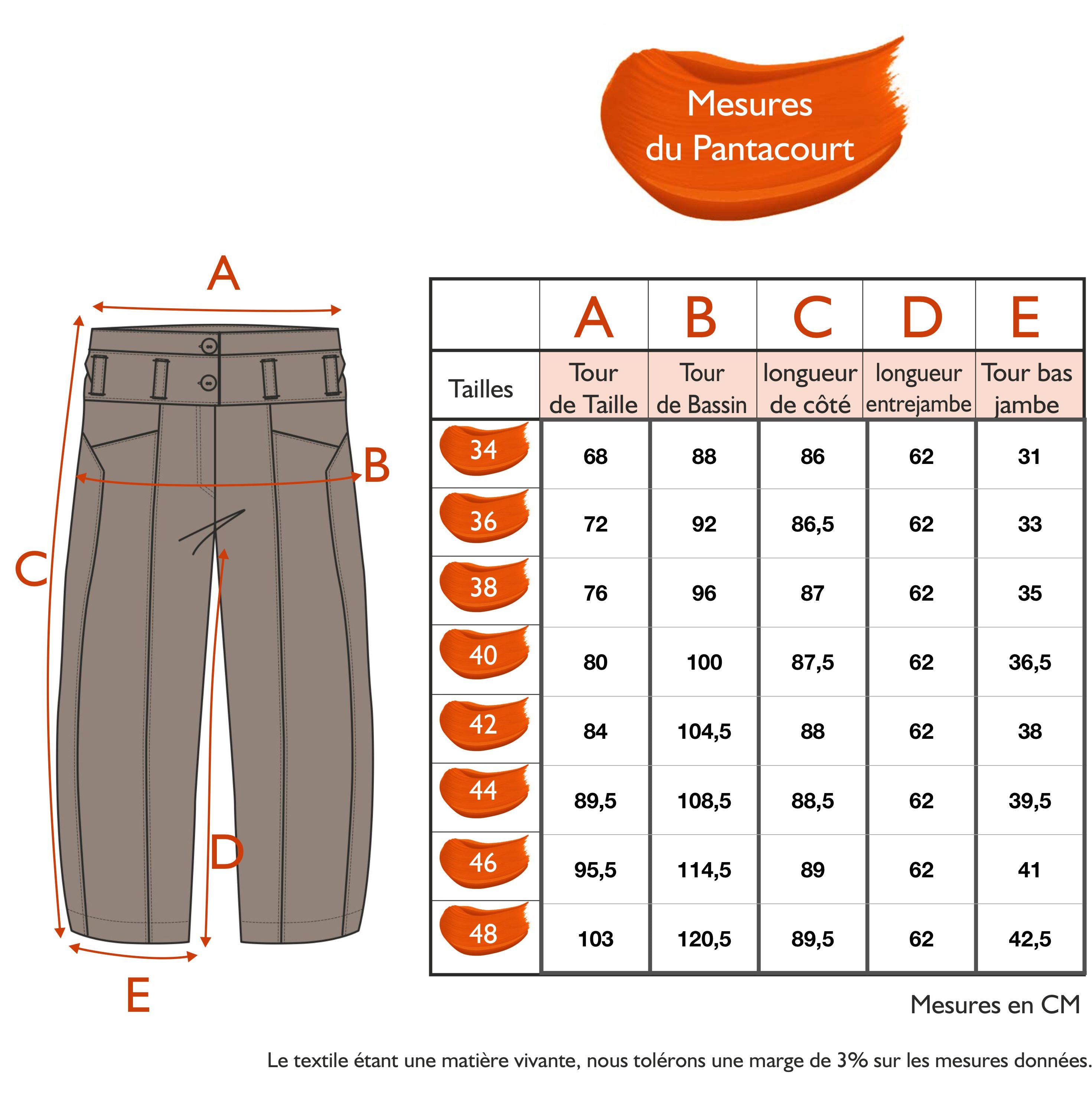 Mesures du Pantacourt

A
B
C
D
E

| | A | B | C | D | E |
|---|---|---|---|---|---|
| Tailles | Tour de Taille | Tour de Bassin | longueur de côté | longueur entrejambe | Tour bas jambe |
| 34 | 68 | 88 | 86 | 62 | 31 |
| 36 | 72 | 92 | 86,5 | 62 | 33 |
| 38 | 76 | 96 | 87 | 62 | 35 |
| 40 | 80 | 100 | 87,5 | 62 | 36,5 |
| 42 | 84 | 104,5 | 88 | 62 | 38 |
| 44 | 89,5 | 108,5 | 88,5 | 62 | 39,5 |
| 46 | 95,5 | 114,5 | 89 | 62 | 41 |
| 48 | 103 | 120,5 | 89,5 | 62 | 42,5 |

Mesures en CM

Le textile étant une matière vivante, nous tolérons une marge de 3% sur les mesures données.